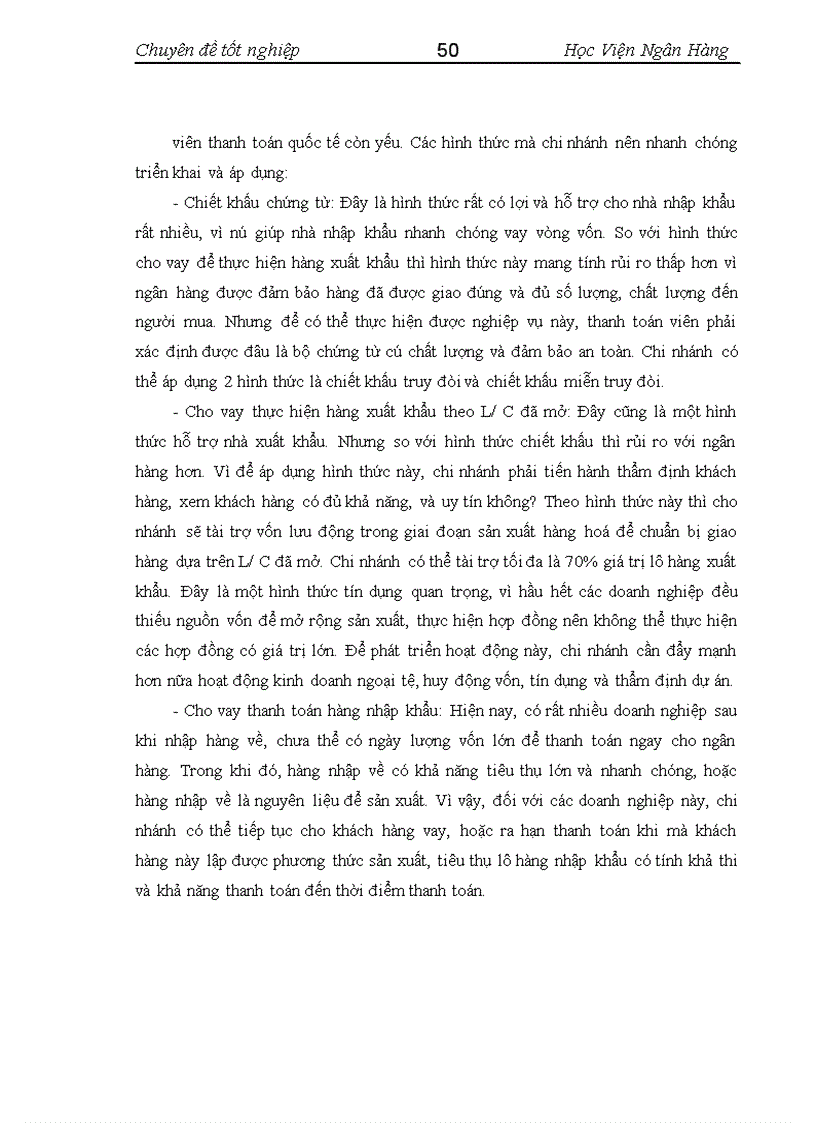 Chuyên đề tốt nghiệp 50 Học Viện Ngân Hàng

viên thanh toán quốc tế còn yếu. Các hình thức mà chi nhánh nên nhanh chóng triển khai và áp dụng:

- Chiết khấu chứng từ: Đây là hình thức rất có lợi và hỗ trợ cho nhà nhập khẩu rất nhiều, vì nú giúp nhà nhập khẩu nhanh chóng vay vòng vốn. So với hình thức cho vay để thực hiện hàng xuất khẩu thì hình thức này mang tính rủi ro thấp hơn vì ngân hàng được đảm bảo hàng đã được giao đúng và đủ số lượng, chất lượng đến người mua. Nhưng để có thể thực hiện được nghiệp vụ này, thanh toán viên phải xác định được đâu là bộ chứng từ cú chất lượng và đảm bảo an toàn. Chi nhánh có thể áp dụng 2 hình thức là chiết khấu truy đòi và chiết khấu miễn truy đòi.

- Cho vay thực hiện hàng xuất khẩu theo L/ C đã mở: Đây cũng là một hình thức hỗ trợ nhà xuất khẩu. Nhưng so với hình thức chiết khấu thì rủi ro với ngân hàng hơn. Vì để áp dụng hình thức này, chi nhánh phải tiến hành thẩm định khách hàng, xem khách hàng có đủ khả năng, và uy tín không? Theo hình thức này thì cho nhánh sẽ tài trợ vốn lưu động trong giai đoạn sản xuất hàng hoá để chuẩn bị giao hàng dựa trên L/ C đã mở. Chi nhánh có thể tài trợ tối đa là 70% giá trị lô hàng xuất khẩu. Đây là một hình thức tín dụng quan trọng, vì hầu hết các doanh nghiệp đều thiếu nguồn vốn để mở rộng sản xuất, thực hiện hợp đồng nên không thể thực hiện các hợp đồng có giá trị lớn. Để phát triển hoạt động này, chi nhánh cần đẩy mạnh hơn nữa hoạt động kinh doanh ngoại tệ, huy động vốn, tín dụng và thẩm định dự án.

- Cho vay thanh toán hàng nhập khẩu: Hiện nay, có rất nhiều doanh nghiệp sau khi nhập hàng về, chưa thể có ngày lượng vốn lớn để thanh toán ngay cho ngân hàng. Trong khi đó, hàng nhập về có khả năng tiêu thụ lớn và nhanh chóng, hoặc hàng nhập về là nguyên liệu để sản xuất. Vì vậy, đối với các doanh nghiệp này, chi nhánh có thể tiếp tục cho khách hàng vay, hoặc ra hạn thanh toán khi mà khách hàng này lập được phương thức sản xuất, tiêu thụ lô hàng nhập khẩu có tính khả thi và khả năng thanh toán đến thời điểm thanh toán.